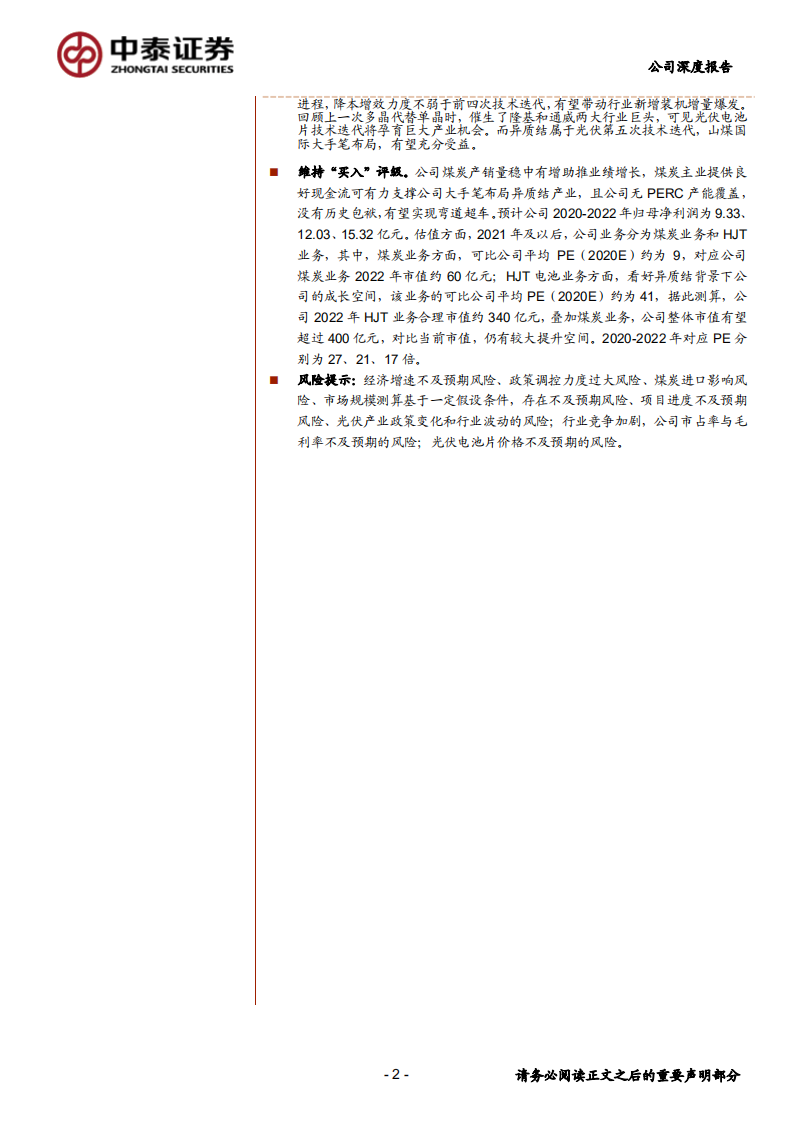 中泰证券
ZHONGTAI SECURITIES

公司深度报告

进程，降本增效力度不弱于前四次技术迭代，有望带动行业新增装机增量爆发。回顾上一次多晶代替单晶时，催生了隆基和通威两大行业巨头，可见光伏电池片技术迭代将孕育巨大产业机会。而异质结属于光伏第五次技术迭代，山煤国际大手笔布局，有望充分受益。

■ 维持“买入”评级。公司煤炭产销量稳中有增助推业绩增长，煤炭主业提供良好现金流可有力支撑公司大手笔布局异质结产业，且公司无 PERC 产能覆盖，没有历史包袱，有望实现弯道超车。预计公司 2020-2022 年归母净利润为 9.33、12.03、15.32 亿元。估值方面，2021 年及以后，公司业务分为煤炭业务和 HJT 业务，其中，煤炭业务方面，可比公司平均 PE（2020E）约为 9，对应公司煤炭业务 2022 年市值约 60 亿元；HJT 电池业务方面，看好异质结背景下公司的成长空间，该业务的可比公司平均 PE（2020E）约为 41，据此测算，公司 2022 年 HJT 业务合理市值约 340 亿元，叠加煤炭业务，公司整体市值有望超过 400 亿元，对比当前市值，仍有较大提升空间。2020-2022 年对应 PE 分别为 27、21、17 倍。

■ 风险提示：经济增速不及预期风险、政策调控力度过大风险、煤炭进口影响风险、市场规模测算基于一定假设条件，存在不及预期风险、项目进度不及预期风险、光伏产业政策变化和行业波动的风险；行业竞争加剧，公司市占率与毛利率不及预期的风险；光伏电池片价格不及预期的风险。

- 2 -

请务必阅读正文之后的重要声明部分